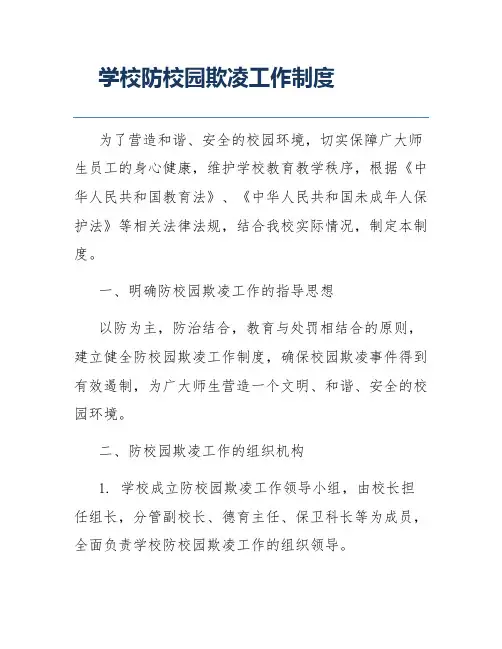 学校防校园欺凌工作制度

为了营造和谐、安全的校园环境，切实保障广大师生员工的身心健康，维护学校教育教学秩序，根据《中华人民共和国教育法》、《中华人民共和国未成年人保护法》等相关法律法规，结合我校实际情况，制定本制度。

一、明确防校园欺凌工作的指导思想

以防为主，防治结合，教育与处罚相结合的原则，建立健全防校园欺凌工作制度，确保校园欺凌事件得到有效遏制，为广大师生营造一个文明、和谐、安全的校园环境。

二、防校园欺凌工作的组织机构

1. 学校成立防校园欺凌工作领导小组，由校长担任组长，分管副校长、德育主任、保卫科长等为成员，全面负责学校防校园欺凌工作的组织领导。